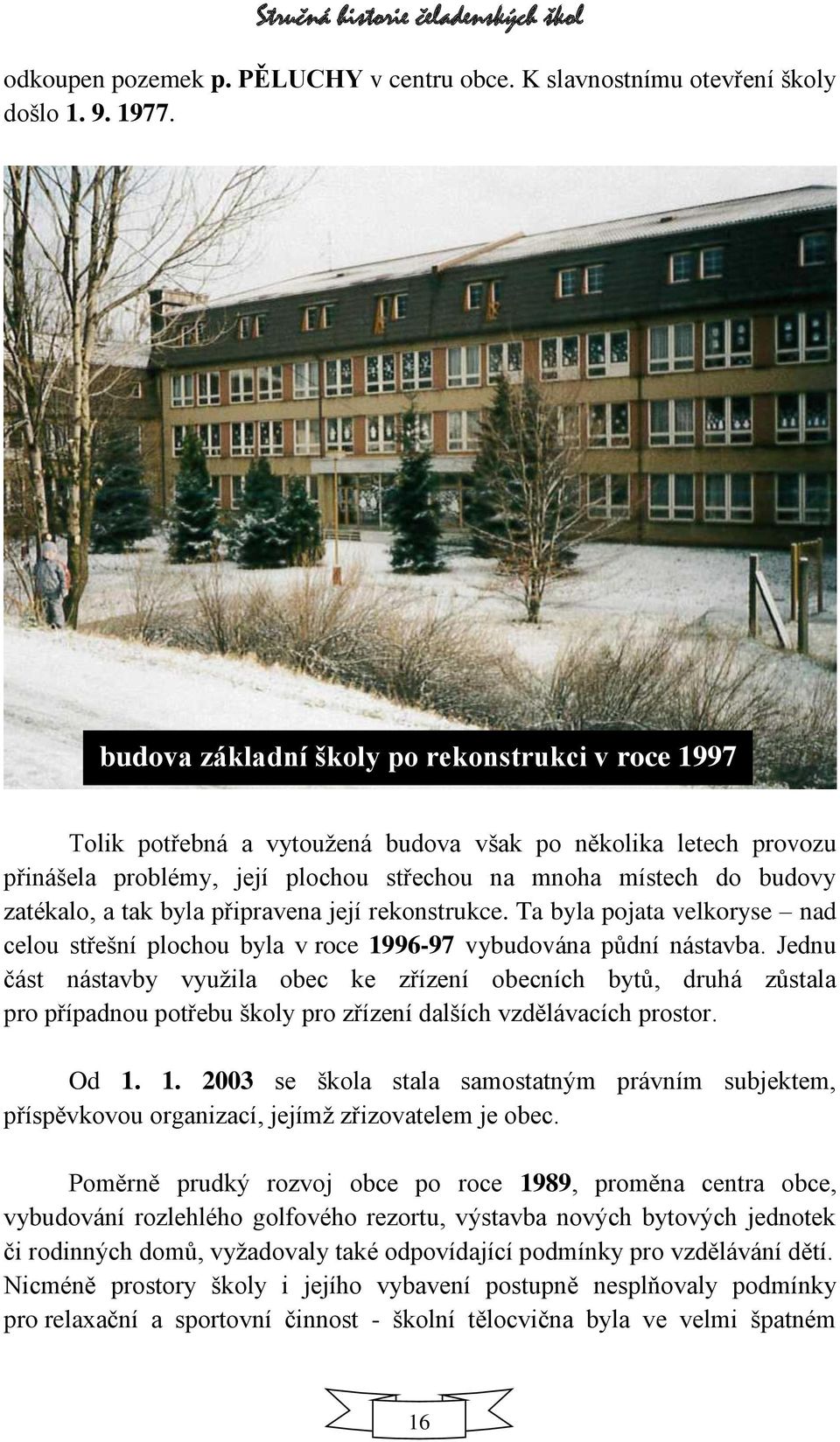 Stručná historie čeladenských škol

odkoupen pozemek p. PĚLUCHY v centru obce. K slavnostnímu otevření školy došlo 1. 9. 1977.

budova základní školy po rekonstrukci v roce 1997

Tolik potřebná a vytoužená budova však po několika letech provozu přinášela problémy, její plochou střechou na mnoha místech do budovy zatékalo, a tak byla připravena její rekonstrukce. Ta byla pojata velkoryse – nad celou střešní plochou byla v roce 1996-97 vybudována půdní nástavba. Jednu část nástavby využila obec ke zřízení obecních bytů, druhá zůstala pro případnou potřebu školy pro zřízení dalších vzdělávacích prostor.

Od 1. 1. 2003 se škola stala samostatným právním subjektem, příspěvkovou organizací, jejímž zřizovatelem je obec.

Poměrně prudký rozvoj obce po roce 1989, proměna centra obce, vybudování rozlehlého golfového rezortu, výstavba nových bytových jednotek či rodinných domů, vyžadovaly také odpovídající podmínky pro vzdělávání dětí. Nicméně prostory školy i jejího vybavení postupně nesplňovaly podmínky pro relaxační a sportovní činnost - školní tělocvična byla ve velmi špatném

16